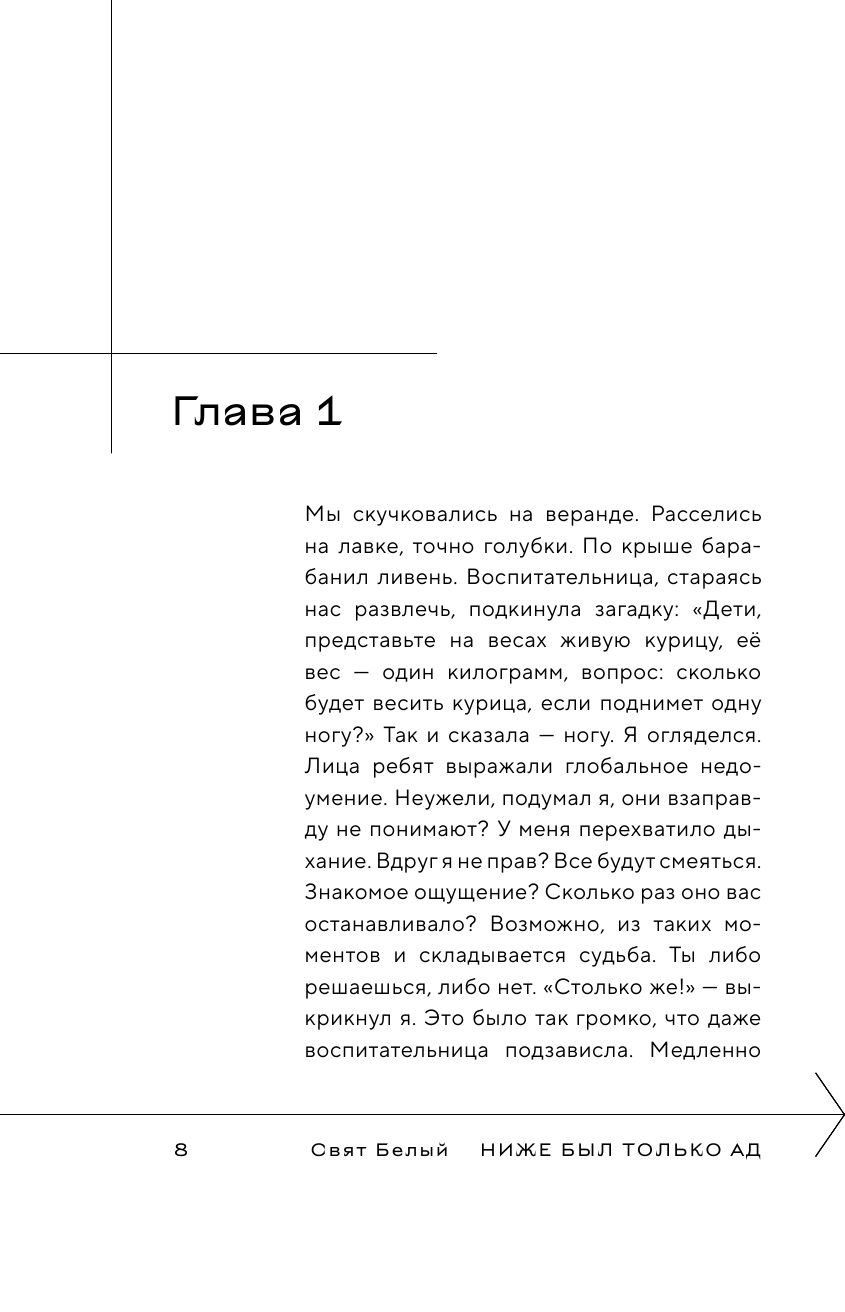 Глава 1

Мы скучковались на веранде. Расселись на лавке, точно голубки. По крыше барабанил ливень. Воспитательница, стараясь нас развлечь, подкинула загадку: «Дети, представьте на весах живую курицу, её вес — один килограмм, вопрос: сколько будет весить курица, если поднимет одну ногу?» Так и сказала — ногу. Я огляделся. Лица ребят выражали глобальное недоумение. Неужели, подумал я, они взаправду не понимают? У меня перехватило дыхание. Вдруг я не прав? Все будут смеяться. Знакомое ощущение? Сколько раз оно вас останавливало? Возможно, из таких моментов и складывается судьба. Ты либо решаешься, либо нет. «Столько же!» — выкрикнул я. Это было так громко, что даже воспитательница подзависла. Медленно

8 Свят Белый НИЖЕ БЫЛ ТОЛЬКО АД